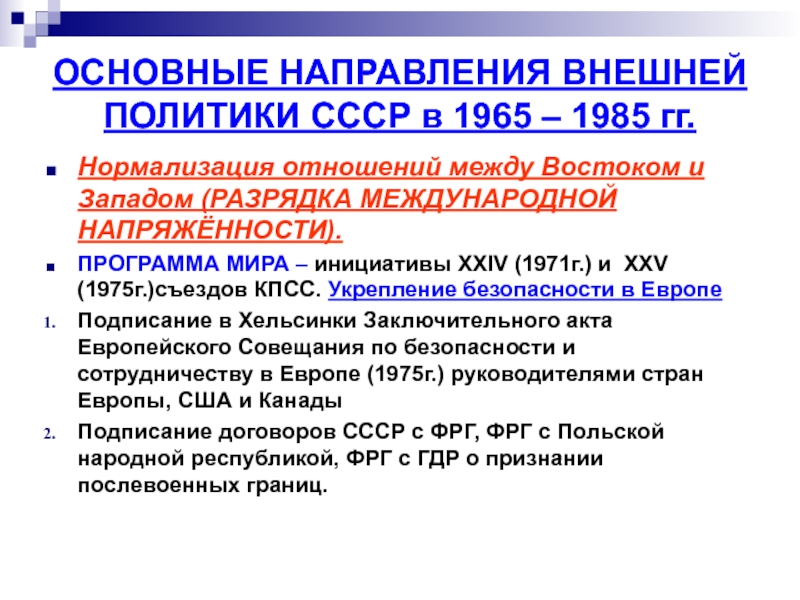 ОСНОВНЫЕ НАПРАВЛЕНИЯ ВНЕШНЕЙ ПОЛИТИКИ СССР в 1965 – 1985 гг.

Нормализация отношений между Востоком и Западом (РАЗРЯДКА МЕЖДУНАРОДНОЙ НАПРЯЖЁННОСТИ).

ПРОГРАММА МИРА – инициативы XXIV (1971г.) и XXV (1975г.)съездов КПСС. Укрепление безопасности в Европе

1. Подписание в Хельсинки Заключительного акта Европейского Совещания по безопасности и сотрудничеству в Европе (1975г.) руководителями стран Европы, США и Канады

2. Подписание договоров СССР с ФРГ, ФРГ с Польской народной республикой, ФРГ с ГДР о признании послевоенных границ.